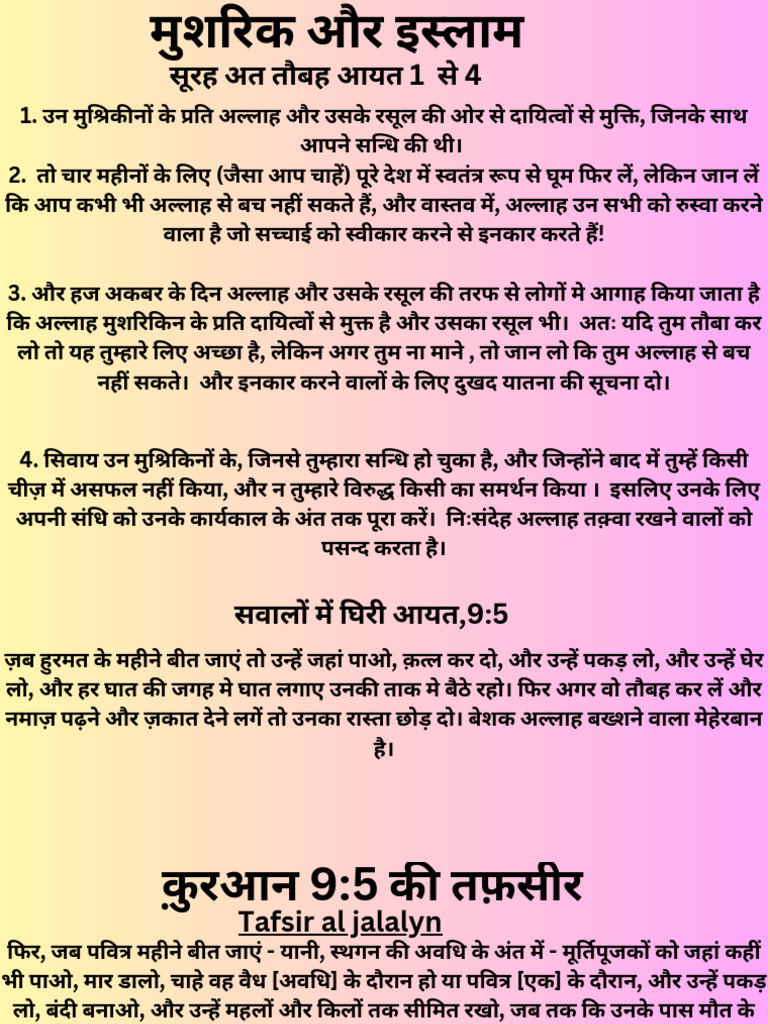 मुशरिक और इस्लाम
सूरह अत तौबह आयत 1 से 4

1. उन मुश्रिकीनों के प्रति अल्लाह और उसके रसूल की ओर से दायित्वों से मुक्ति, जिनके साथ आपने सन्धि की थी।
2. तो चार महीनों के लिए (जैसा आप चाहें) पूरे देश में स्वतंत्र रूप से घूम फिर लें, लेकिन जान लें कि आप कभी भी अल्लाह से बच नहीं सकते हैं, और वास्तव में, अल्लाह उन सभी को रुस्वा करने वाला है जो सच्चाई को स्वीकार करने से इनकार करते हैं!

3. और हज अकबर के दिन अल्लाह और उसके रसूल की तरफ से लोगों मे आगाह किया जाता है कि अल्लाह मुशरिकिन के प्रति दायित्वों से मुक्त है और उसका रसूल भी। अतः यदि तुम तौबा कर लो तो यह तुम्हारे लिए अच्छा है, लेकिन अगर तुम ना माने , तो जान लो कि तुम अल्लाह से बच नहीं सकते। और इनकार करने वालों के लिए दुखद यातना की सूचना दो।

4. सिवाय उन मुश्रिकिनों के, जिनसे तुम्हारा सन्धि हो चुका है, और जिन्होंने बाद में तुम्हें किसी चीज़ में असफल नहीं किया, और न तुम्हारे विरुद्ध किसी का समर्थन किया । इसलिए उनके लिए अपनी संधि को उनके कार्यकाल के अंत तक पूरा करें। निःसंदेह अल्लाह तक़्वा रखने वालों को पसन्द करता है।

सवालों में घिरी आयत,9:5

ज़ब हुरमत के महीने बीत जाएं तो उन्हें जहां पाओ, क़त्ल कर दो, और उन्हें पकड़ लो, और उन्हें घेर लो, और हर घात की जगह मे घात लगाए उनकी ताक मे बैठे रहो। फिर अगर वो तौबह कर लें और नमाज़ पढ़ने और ज़कात देने लगें तो उनका रास्ता छोड़ दो। बेशक अल्लाह बख्शने वाला मेहेरबान है।

क़ुरआन 9:5 की तफ़सीर
Tafsir al jalalyn
फिर, जब पवित्र महीने बीत जाएं - यानी, स्थगन की अवधि के अंत में - मूर्तिपूजकों को जहां कहीं भी पाओ, मार डालो, चाहे वह वैध [अवधि] के दौरान हो या पवित्र [एक] के दौरान, और उन्हें पकड़ लो, बंदी बनाओ, और उन्हें महलों और किलों तक सीमित रखो, जब तक कि उनके पास मौत के